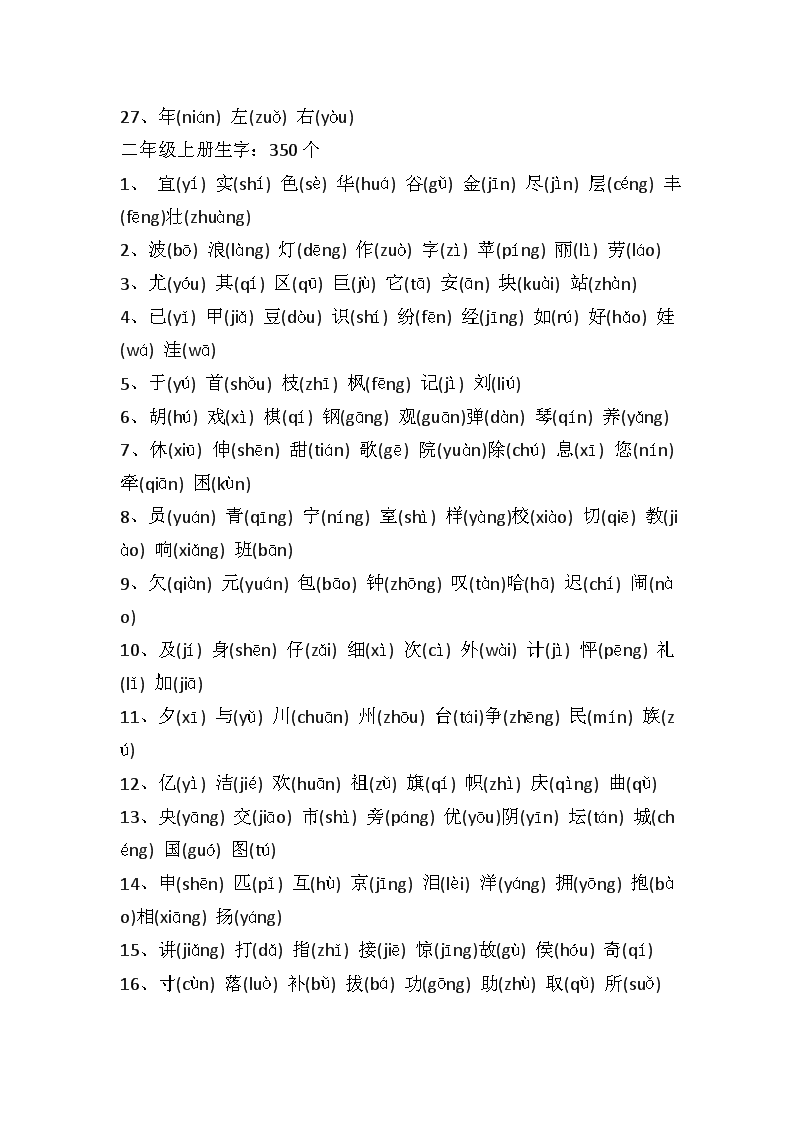 27、年(nián) 左(zuǒ) 右(yòu)

二年级上册生字：350 个

1、 宜(yí) 实(shí) 色(sè) 华(huá) 谷(gǔ) 金(jīn) 尽(jìn) 层(céng) 丰(fēng)壮(zhuàng)

2、波(bō) 浪(làng) 灯(dēng) 作(zuò) 字(zì) 苹(píng) 丽(lì) 劳(láo)

3、尤(yóu) 其(qí) 区(qū) 巨(jù) 它(tā) 安(ān) 块(kuài) 站(zhàn)

4、已(yǐ) 甲(jiǎ) 豆(dòu) 识(shí) 纷(fēn) 经(jīng) 如(rú) 好(hǎo) 娃(wá) 洼(wā)

5、于(yú) 首(shǒu) 枝(zhī) 枫(fēng) 记(jì) 刘(liú)

6、胡(hú) 戏(xì) 棋(qí) 钢(gāng) 观(guān)弹(dàn) 琴(qín) 养(yǎng)

7、休(xiū) 伸(shēn) 甜(tián) 歌(gē) 院(yuàn)除(chú) 息(xī) 您(nín) 牵(qiān) 困(kùn)

8、员(yuán) 青(qīng) 宁(níng) 室(shì) 样(yàng)校(xiào) 切(qiē) 教(jiào) 响(xiǎng) 班(bān)

9、欠(qiàn) 元(yuán) 包(bāo) 钟(zhōng) 叹(tàn)哈(hā) 迟(chí) 闹(nào)

10、及(jí) 身(shēn) 仔(zǎi) 细(xì) 次(cì) 外(wài) 计(jì) 怦(pēng) 礼(lǐ) 加(jiā)

11、夕(xī) 与(yǔ) 川(chuān) 州(zhōu) 台(tái)争(zhēng) 民(mín) 族(zú)

12、亿(yì) 洁(jié) 欢(huān) 祖(zǔ) 旗(qí) 帜(zhì) 庆(qìng) 曲(qǔ)

13、央(yāng) 交(jiāo) 市(shì) 旁(páng) 优(yōu)阴(yīn) 坛(tán) 城(chéng) 国(guó) 图(tú)

14、申(shēn) 匹(pǐ) 互(hù) 京(jīng) 泪(lèi) 洋(yáng) 拥(yōng) 抱(bào)相(xiāng) 扬(yáng)

15、讲(jiǎng) 打(dǎ) 指(zhǐ) 接(jiē) 惊(jīng)故(gù) 侯(hóu) 奇(qí)

16、寸(cùn) 落(luò) 补(bǔ) 拔(bá) 功(gōng) 助(zhù) 取(qǔ) 所(suǒ)